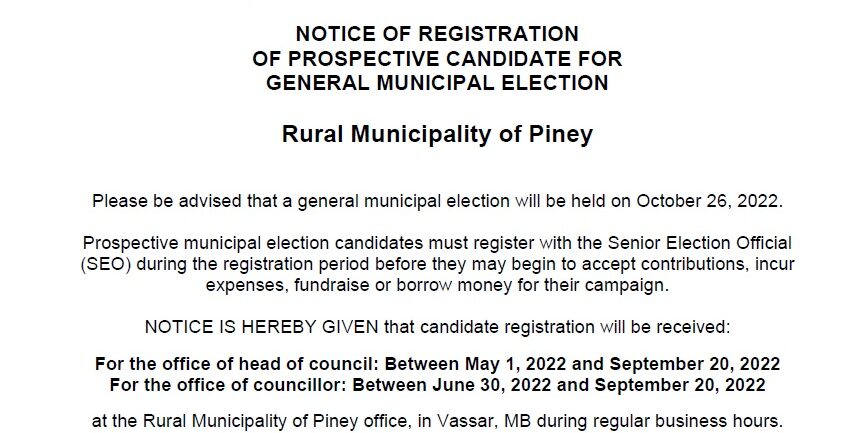 NOTICE OF REGISTRATION
OF PROSPECTIVE CANDIDATE FOR
GENERAL MUNICIPAL ELECTION

Rural Municipality of Piney

Please be advised that a general municipal election will be held on October 26, 2022.

Prospective municipal election candidates must register with the Senior Election Official (SEO) during the registration period before they may begin to accept contributions, incur expenses, fundraise or borrow money for their campaign.

NOTICE IS HEREBY GIVEN that candidate registration will be received:

For the office of head of council: Between May 1, 2022 and September 20, 2022
For the office of councillor: Between June 30, 2022 and September 20, 2022

at the Rural Municipality of Piney office, in Vassar, MB during regular business hours.